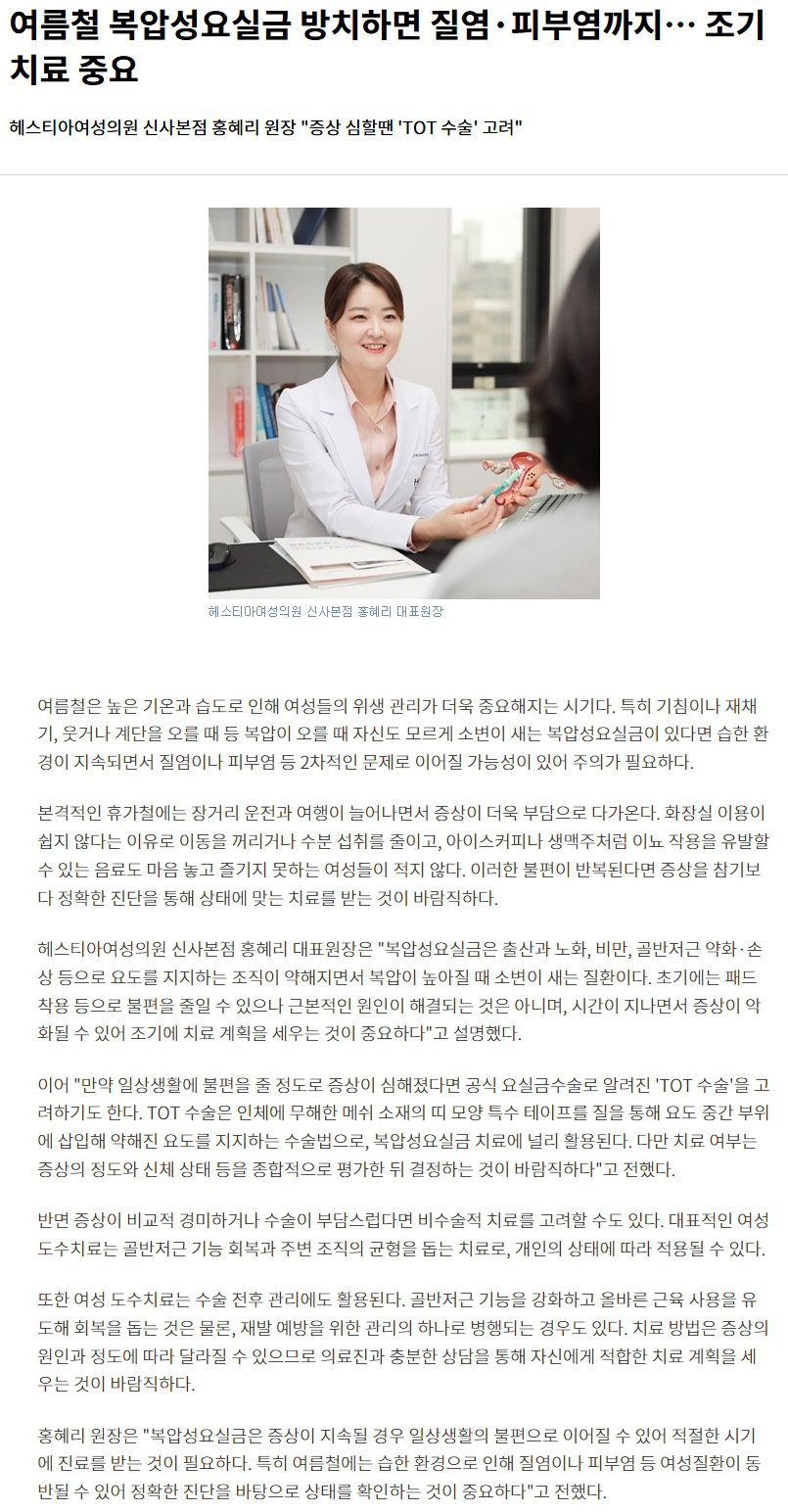 여름철 복압성요실금 방치하면 질염·피부염까지… 조기 치료 중요

헤스티아여성의원 신사본점 홍혜리 원장 "증상 심할땐 'TOT 수술' 고려"

헤스티아여성의원 신사본점 홍혜리 대표원장

여름철은 높은 기온과 습도로 인해 여성들의 위생 관리가 더욱 중요해지는 시기다. 특히 기침이나 재채기, 웃거나 계단을 오를 때 등 복압이 오를 때 자신도 모르게 소변이 새는 복압성요실금이 있다면 습한 환경이 지속되면서 질염이나 피부염 등 2차적인 문제로 이어질 가능성이 있어 주의가 필요하다.

본격적인 휴가철에는 장거리 운전과 여행이 늘어나면서 증상이 더욱 부담으로 다가온다. 화장실 이용이 쉽지 않다는 이유로 이동을 꺼리거나 수분 섭취를 줄이고, 아이스커피나 생맥주처럼 이뇨 작용을 유발할 수 있는 음료도 마음 놓고 즐기지 못하는 여성들이 적지 않다. 이러한 불편이 반복된다면 증상을 참기보다 정확한 진단을 통해 상태에 맞는 치료를 받는 것이 바람직하다.

헤스티아여성의원 신사본점 홍혜리 대표원장은 "복압성요실금은 출산과 노화, 비만, 골반저근 약화·손상 등으로 요도를 지지하는 조직이 약해지면서 복압이 높아질 때 소변이 새는 질환이다. 초기에는 패드 착용 등으로 불편을 줄일 수 있으나 근본적인 원인이 해결되는 것은 아니며, 시간이 지나면서 증상이 악화될 수 있어 조기에 치료 계획을 세우는 것이 중요하다"고 설명했다.

이어 "만약 일상생활에 불편을 줄 정도로 증상이 심해졌다면 공식 요실금수술로 알려진 'TOT 수술'을 고려하기도 한다. TOT 수술은 인체에 무해한 메쉬 소재의 띠 모양 특수 테이프를 질을 통해 요도 중간 부위에 삽입해 약해진 요도를 지지하는 수술법으로, 복압성요실금 치료에 널리 활용된다. 다만 치료 여부는 증상의 정도와 신체 상태 등을 종합적으로 평가한 뒤 결정하는 것이 바람직하다"고 전했다.

반면 증상이 비교적 경미하거나 수술이 부담스럽다면 비수술적 치료를 고려할 수도 있다. 대표적인 여성 도수치료는 골반저근 기능 회복과 주변 조직의 균형을 돕는 치료로, 개인의 상태에 따라 적용될 수 있다.

또한 여성 도수치료는 수술 전후 관리에도 활용된다. 골반저근 기능을 강화하고 올바른 근육 사용을 유도해 회복을 돕는 것은 물론, 재발 예방을 위한 관리의 하나로 병행되는 경우도 있다. 치료 방법은 증상의 원인과 정도에 따라 달라질 수 있으므로 의료진과 충분한 상담을 통해 자신에게 적합한 치료 계획을 세우는 것이 바람직하다.

홍혜리 원장은 "복압성요실금은 증상이 지속될 경우 일상생활의 불편으로 이어질 수 있어 적절한 시기에 진료를 받는 것이 필요하다. 특히 여름철에는 습한 환경으로 인해 질염이나 피부염 등 여성질환이 동반될 수 있어 정확한 진단을 바탕으로 상태를 확인하는 것이 중요하다"고 전했다.